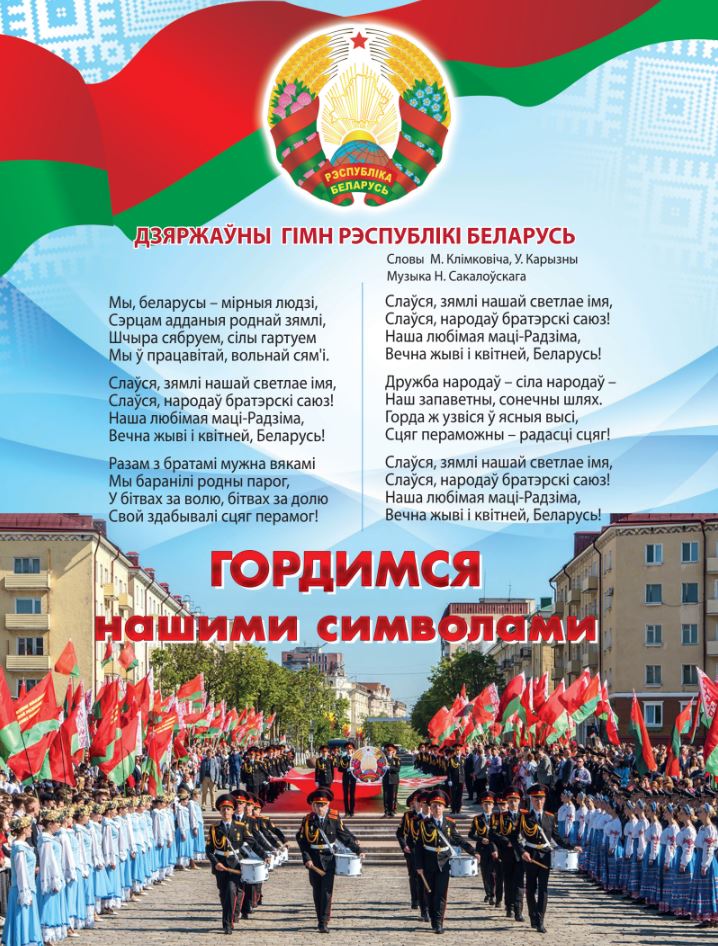 РЭСПУБЛІКА БЕЛАРУСЬ

ДЗЯРЖАЎНЫ ГІМН РЭСПУБЛІКІ БЕЛАРУСЬ

Словы М. Клімковіча, У. Карызны
Музыка Н. Сакалоўскага

Мы, беларусы – мірныя людзі,
Сэрцам адданыя роднай зямлі,
Шчыра сябруем, сілы гартуем
Мы ў працавітай, вольнай сям'і.

Слаўся, зямлі нашай светлае імя,
Слаўся, народаў братэрскі саюз!
Наша любімая маці-Радзіма,
Вечна жыві і квітней, Беларусь!

Разам з братамі мужна вякамі
Мы баранілі родны парог,
У бітвах за волю, бітвах за долю
Свой здабывалі сцяг перамог!

Слаўся, зямлі нашай светлае імя,
Слаўся, народаў братэрскі саюз!
Наша любімая маці-Радзіма,
Вечна жыві і квітней, Беларусь!

Дружба народаў – сіла народаў –
Наш запаветны, сонечны шлях.
Горда ж узвіся ў ясныя высі,
Сцяг пераможны – радасці сцяг!

Слаўся, зямлі нашай светлае імя,
Слаўся, народаў братэрскі саюз!
Наша любімая маці-Радзіма,
Вечна жыві і квітней, Беларусь!

ГОРДИМСЯ
нашими символами